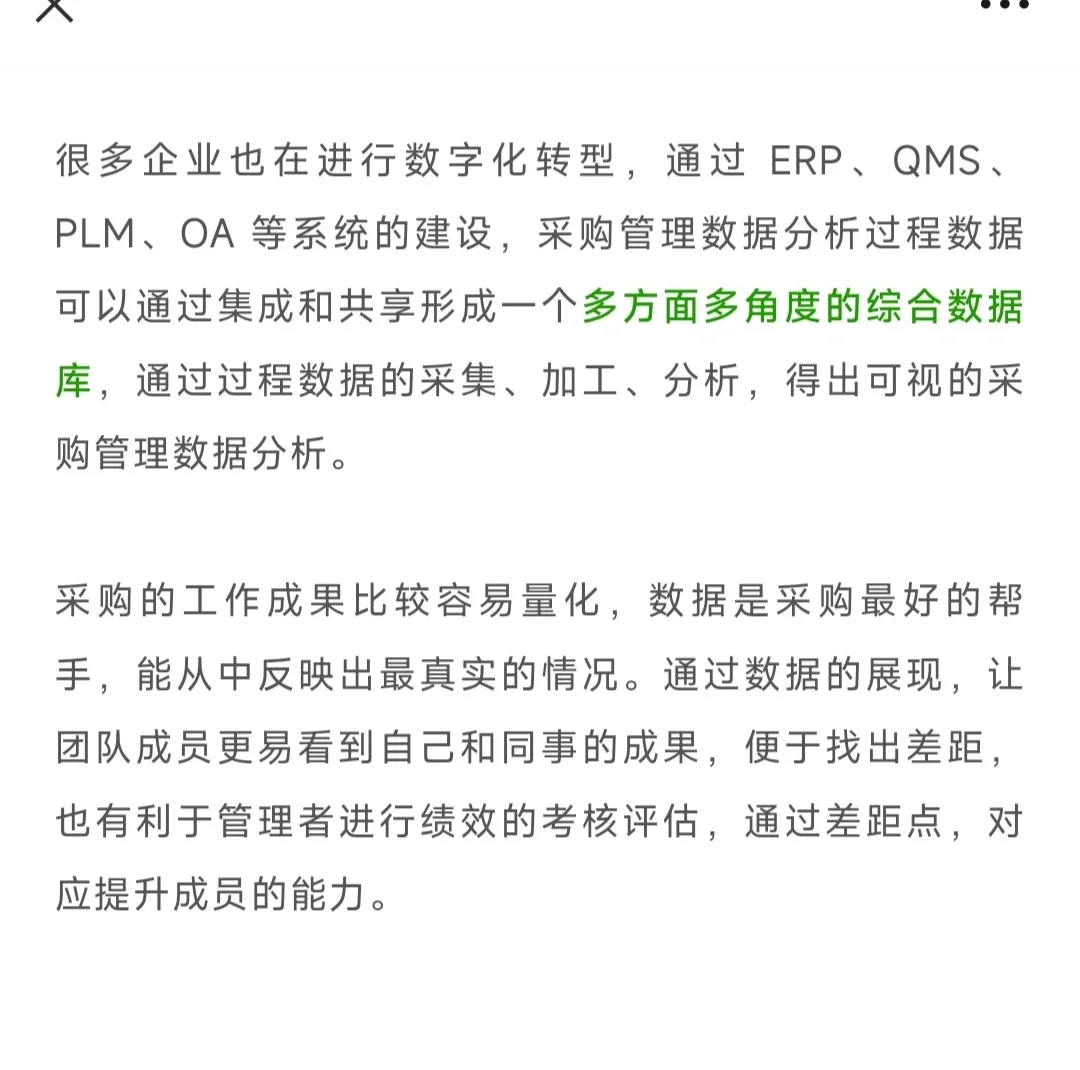 很多企业也在进行数字化转型，通过 ERP、QMS、PLM、OA 等系统的建设，采购管理数据分析过程数据可以通过集成和共享形成一个多方面多角度的综合数据库，通过过程数据的采集、加工、分析，得出可视的采购管理数据分析。

采购的工作成果比较容易量化，数据是采购最好的帮手，能从中反映出最真实的情况。通过数据的展现，让团队成员更易看到自己和同事的成果，便于找出差距，也有利于管理者进行绩效的考核评估，通过差距点，对应提升成员的能力。